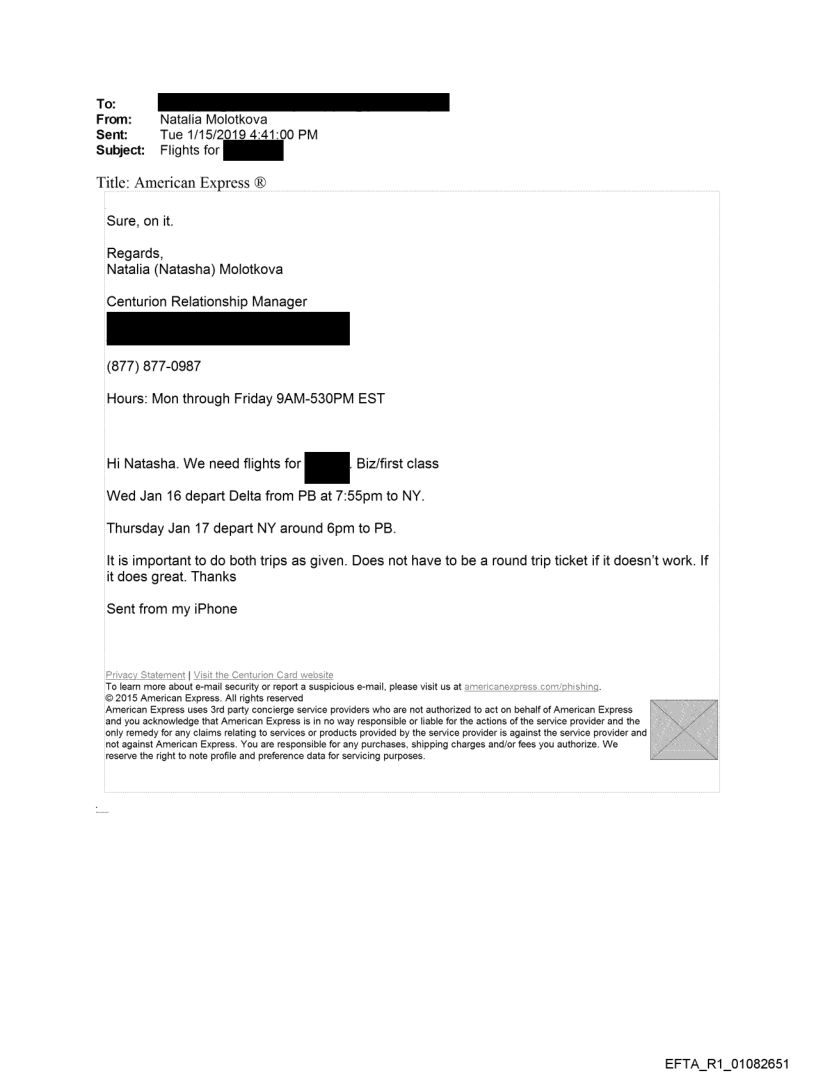 To:
From: Natalia Molotkova
Sent: Tue 1/15/2019 4:41:00 PM
Subject: Flights for

Title: American Express ®

Sure, on it.

Regards,
Natalia (Natasha) Molotkova

Centurion Relationship Manager

(877) 877-0987

Hours: Mon through Friday 9AM-530PM EST

Hi Natasha. We need flights for . Biz/first class

Wed Jan 16 depart Delta from PB at 7:55pm to NY.

Thursday Jan 17 depart NY around 6pm to PB.

It is important to do both trips as given. Does not have to be a round trip ticket if it doesn't work. If it does great. Thanks

Sent from my iPhone

Privacy Statement | Visit the Centurion Card website
To learn more about e-mail security or report a suspicious e-mail, please visit us at americanexpress.com/phishing.
© 2015 American Express. All rights reserved
American Express uses 3rd party concierge service providers who are not authorized to act on behalf of American Express and you acknowledge that American Express is in no way responsible or liable for the actions of the service provider and the only remedy for any claims relating to services or products provided by the service provider is against the service provider and not against American Express. You are responsible for any purchases, shipping charges and/or fees you authorize. We reserve the right to note profile and preference data for servicing purposes.

EFTA_R1_01082651